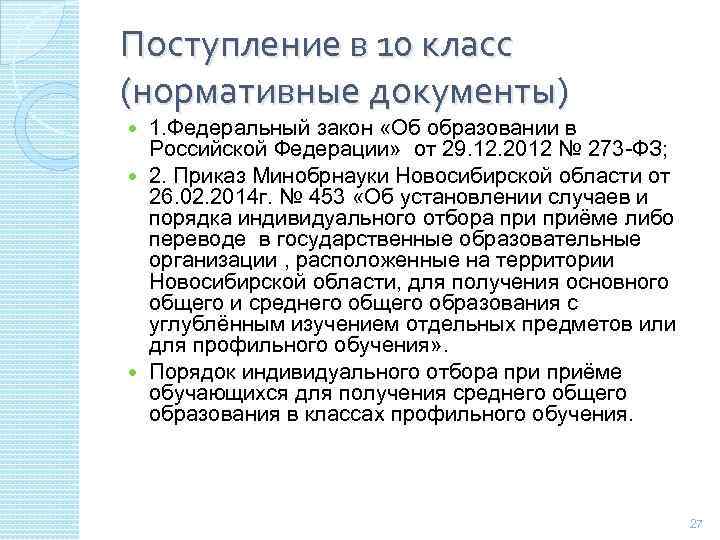 Поступление в 10 класс (нормативные документы)

1.Федеральный закон «Об образовании в Российской Федерации» от 29.12.2012 № 273-ФЗ;

2. Приказ Минобрнауки Новосибирской области от 26.02.2014г. № 453 «Об установлении случаев и порядка индивидуального отбора при приёме либо переводе в государственные образовательные организации , расположенные на территории Новосибирской области, для получения основного общего и среднего общего образования с углублённым изучением отдельных предметов или для профильного обучения».

Порядок индивидуального отбора при приёме обучающихся для получения среднего общего образования в классах профильного обучения.

27